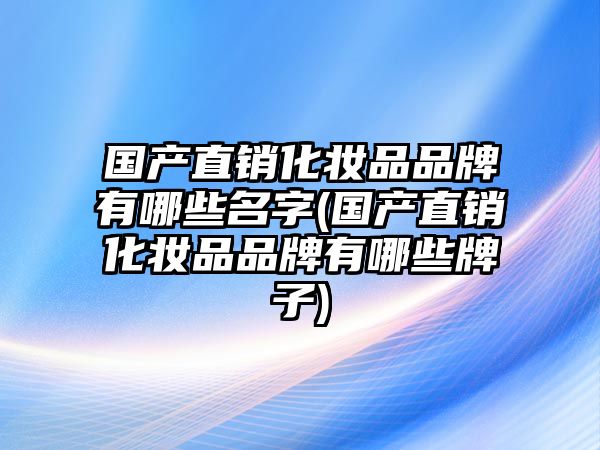 国产直销化妆品品牌有哪些名字(国产直销化妆品品牌有哪些牌子)